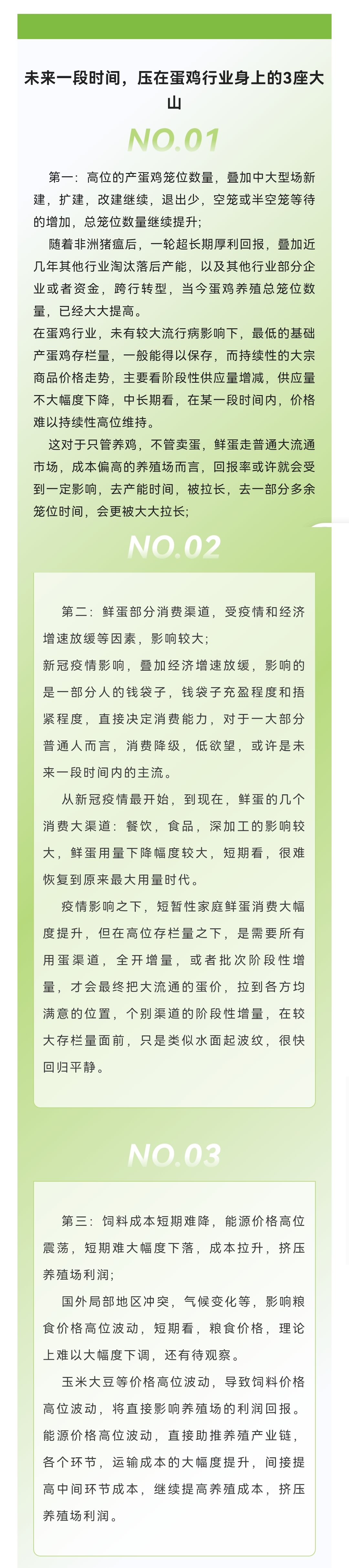 未来一段时间，压在蛋鸡行业身上的3座大山

NO.01

第一：高位的产蛋鸡笼位数量，叠加中大型场新建，扩建，改建继续，退出少，空笼或半空笼等待的增加，总笼位数量继续提升；

随着非洲猪瘟后，一轮超长期厚利回报，叠加近几年其他行业淘汰落后产能，以及其他行业部分企业或者资金，跨行转型，当今蛋鸡养殖总笼位数量，已经大大提高。

在蛋鸡行业，未有较大流行病影响下，最低的基础产蛋鸡存栏量，一般能得以保存，而持续性的大宗商品价格走势，主要看阶段性供应量增减，供应量不大幅度下降，中长期看，在某一段时间内，价格难以持续性高位维持。

这对于只管养鸡，不管卖蛋，鲜蛋走普通大流通市场，成本偏高的养殖场而言，回报率或许就会受到一定影响，去产能时间，被拉长，去一部分多余笼位时间，会更被大大拉长；

NO.02

第二：鲜蛋部分消费渠道，受疫情和经济增速放缓等因素，影响较大；

新冠疫情影响，叠加经济增速放缓，影响的是一部分人的钱袋子，钱袋子充盈程度和捂紧程度，直接决定消费能力，对于一大部分普通人而言，消费降级，低欲望，或许是未来一段时间内的主流。

从新冠疫情最开始，到现在，鲜蛋的几个消费大渠道：餐饮，食品，深加工的影响较大，鲜蛋用量下降幅度较大，短期看，很难恢复到原来最大用量时代。

疫情影响之下，短暂性家庭鲜蛋消费大幅度提升，但在高位存栏量之下，是需要所有用蛋渠道，全开增量，或者批次阶段性增量，才会最终把大流通的蛋价，拉到各方均满意的位置，个别渠道的阶段性增量，在较大存栏量面前，只是类似水面起波纹，很快回归平静。

NO.03

第三：饲料成本短期难降，能源价格高位震荡，短期难大幅度下落，成本拉升，挤压养殖场利润；

国外局部地区冲突，气候变化等，影响粮食价格高位波动，短期看，粮食价格，理论上难以大幅度下调，还有待观察。

玉米大豆等价格高位波动，导致饲料价格高位波动，将直接影响养殖场的利润回报。

能源价格高位波动，直接助推养殖产业链，各个环节，运输成本的大幅度提升，间接提高中间环节成本，继续提高养殖成本，挤压养殖场利润。